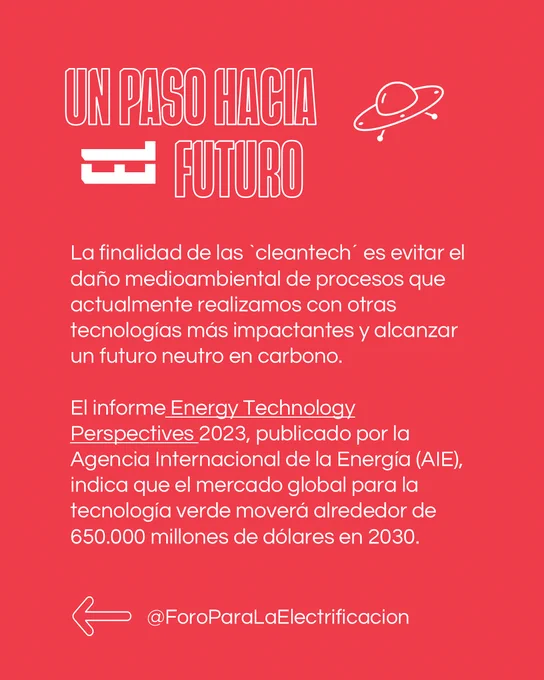 UN PASO HACIA
EL FUTURO

La finalidad de las `cleantech´ es evitar el daño medioambiental de procesos que actualmente realizamos con otras tecnologías más impactantes y alcanzar un futuro neutro en carbono.

El informe Energy Technology Perspectives 2023, publicado por la Agencia Internacional de la Energía (AIE), indica que el mercado global para la tecnología verde moverá alrededor de 650.000 millones de dólares en 2030.

@ForoParaLaElectrificacion